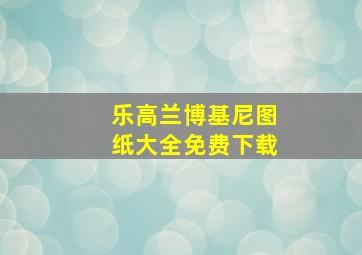 乐高兰博基尼图纸大全免费下载